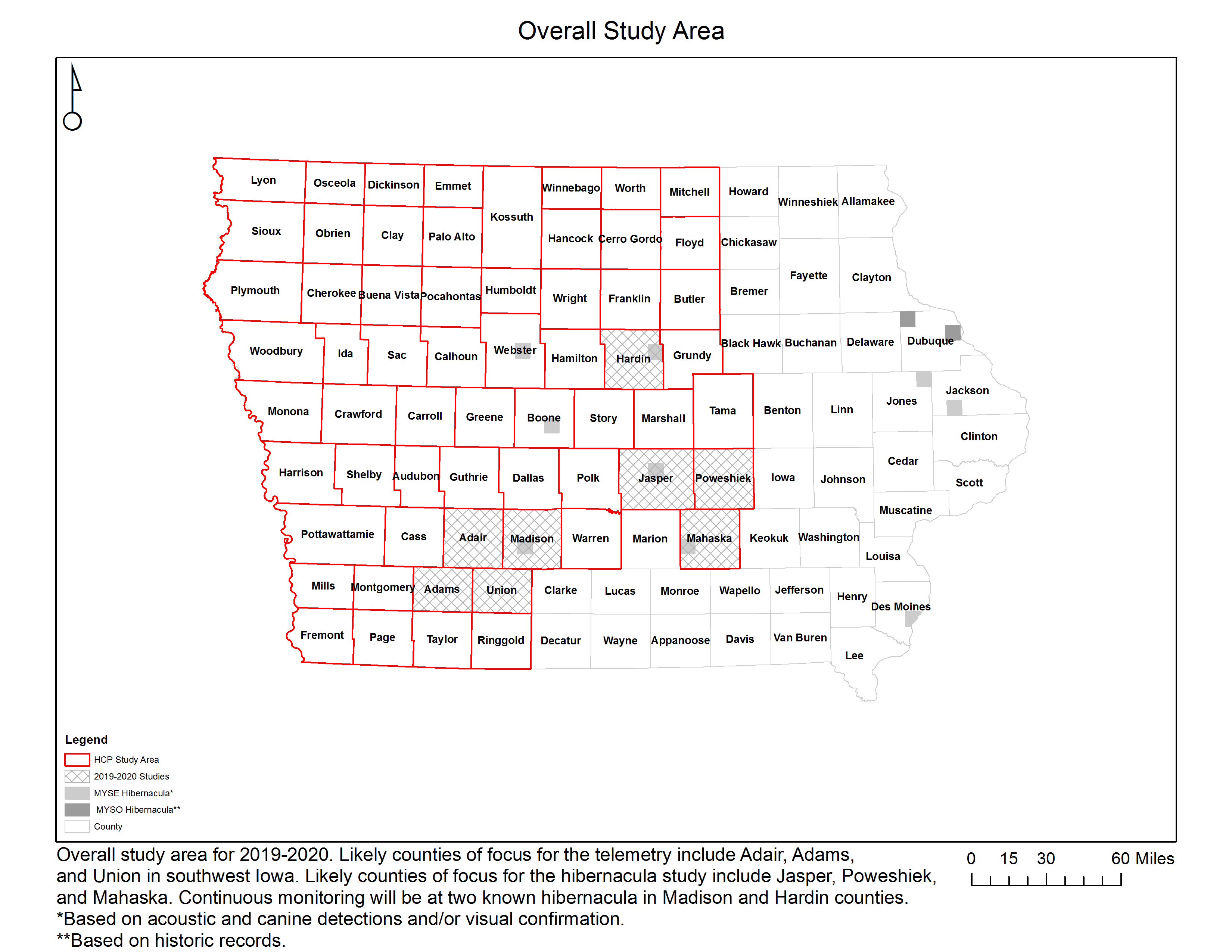 Overall Study Area

Lyon
Osceola
Dickinson
Emmet
Kossuth
Winnebago
Worth
Mitchell
Howard
Winneshiek
Allamakee
Sioux
Obrien
Clay
Palo Alto
Hancock
Cerro Gordo
Floyd
Chickasaw
Plymouth
Cherokee
Buena Vista
Pocahontas
Humboldt
Wright
Franklin
Butler
Bremer
Fayette
Clayton
Woodbury
Ida
Sac
Calhoun
Webster
Hamilton
Hardin
Grundy
Black Hawk
Buchanan
Delaware
Dubuque
Monona
Crawford
Carroll
Greene
Boone
Story
Marshall
Tama
Benton
Linn
Jones
Jackson
Clinton
Harrison
Shelby
Audubon
Guthrie
Dallas
Polk
Jasper
Poweshiek
Iowa
Johnson
Cedar
Scott
Muscatine
Pottawattamie
Cass
Adair
Madison
Warren
Marion
Mahaska
Keokuk
Washington
Louisa
Mills
Montgomery
Adams
Union
Clarke
Lucas
Monroe
Wapello
Jefferson
Henry
Des Moines
Fremont
Page
Taylor
Ringgold
Decatur
Wayne
Appanoose
Davis
Van Buren
Lee

Legend
HCP Study Area
2019-2020 Studies
MYSE Hibernacula*
MYSO Hibernacula**
County

Overall study area for 2019-2020. Likely counties of focus for the telemetry include Adair, Adams, and Union in southwest Iowa. Likely counties of focus for the hibernacula study include Jasper, Poweshiek, and Mahaska. Continuous monitoring will be at two known hibernacula in Madison and Hardin counties.
*Based on acoustic and canine detections and/or visual confirmation.
**Based on historic records.

0 15 30 60 Miles